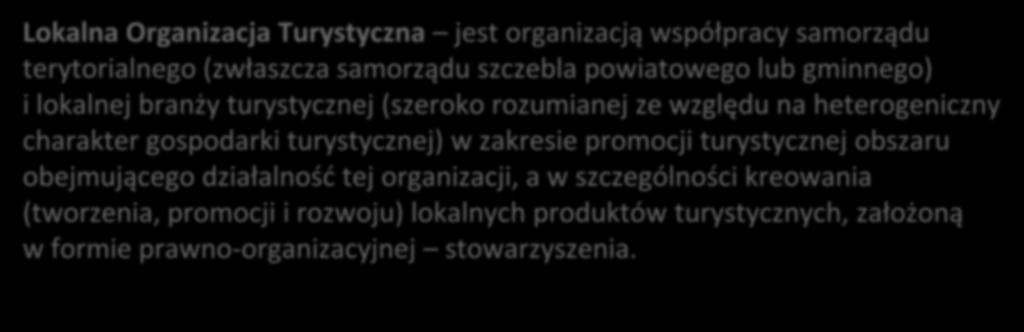 Lokalna Organizacja Turystyczna – jest organizacją współpracy samorządu terytorialnego (zwłaszcza samorządu szczebla powiatowego lub gminnego) i lokalnej branży turystycznej (szeroko rozumianej ze względu na heterogeniczny charakter gospodarki turystycznej) w zakresie promocji turystycznej obszaru obejmującego działalność tej organizacji, a w szczególności kreowania (tworzenia, promocji i rozwoju) lokalnych produktów turystycznych, założoną w formie prawno-organizacyjnej – stowarzyszenia.